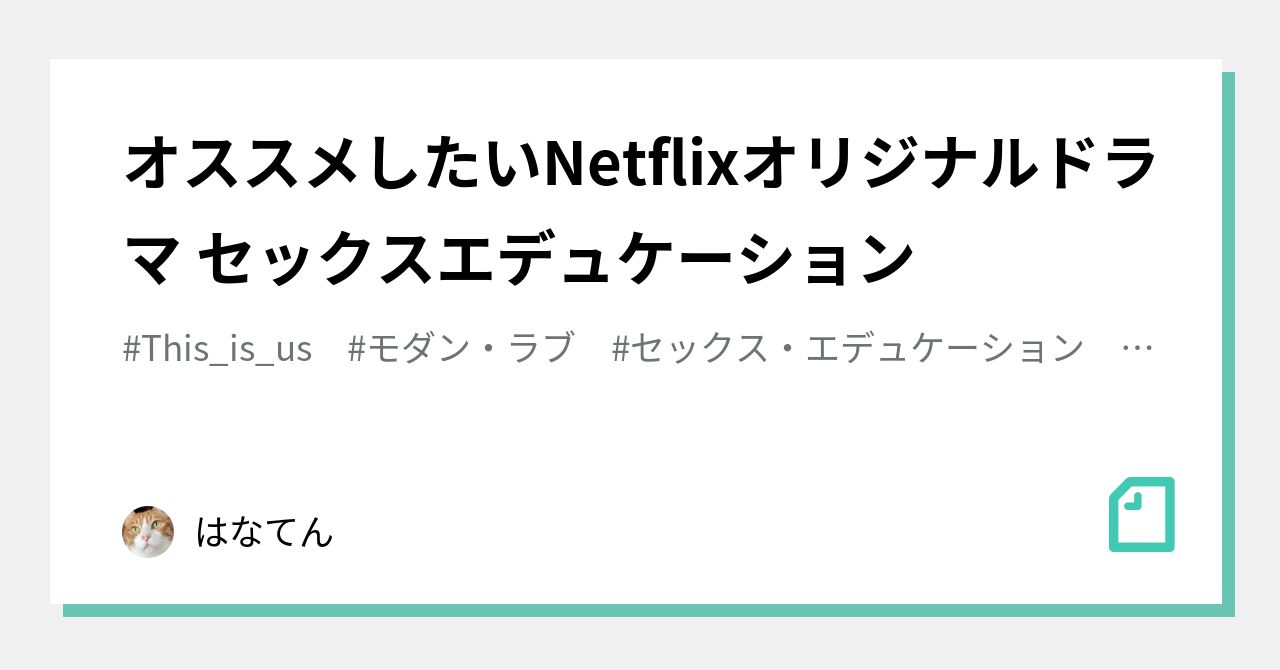 オススメしたいNetflixオリジナルドラマ セックスエデュケーション

#This_is_us　#モダン・ラブ　#セックス・エデュケーション　…

はなてん